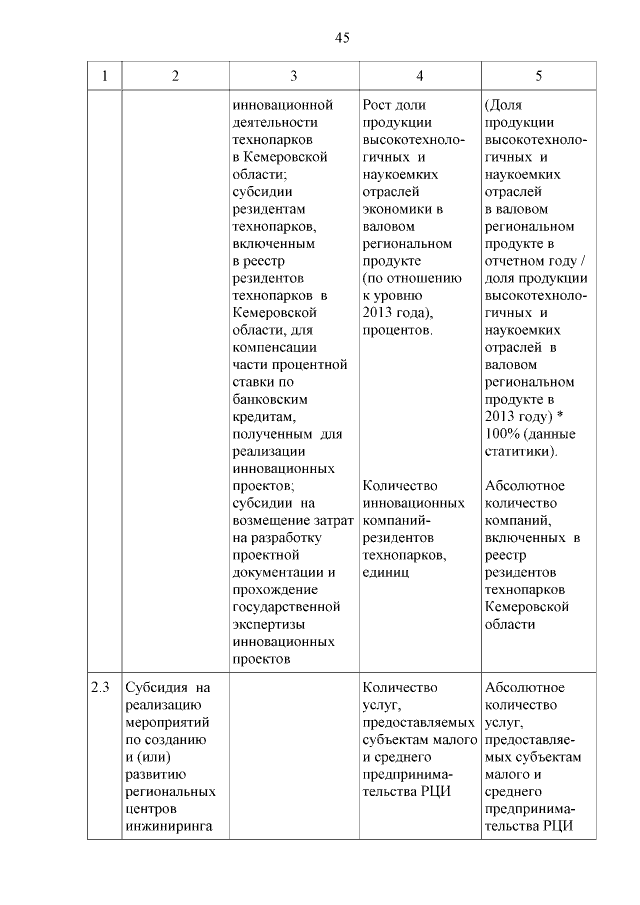 45

| 1 | 2 | 3 | 4 | 5 |
|---|---|---|---|---|
| | | инновационной деятельности технопарков в Кемеровской области; субсидии резидентам технопарков, включенным в реестр резидентов технопарков в Кемеровской области, для компенсации части процентной ставки по банковским кредитам, полученным для реализации инновационных проектов; субсидии на возмещение затрат на разработку проектной документации и прохождение государственной экспертизы инновационных проектов | Рост доли продукции высокотехнологичных и наукоемких отраслей экономики в валовом региональном продукте (по отношению к уровню 2013 года), процентов. Количество инновационных компаний-резидентов технопарков, единиц | (Доля продукции высокотехнологичных и наукоемких отраслей в валовом региональном продукте в отчетном году / доля продукции высокотехнологичных и наукоемких отраслей в валовом региональном продукте в 2013 году) * 100% (данные статитики). Абсолютное количество компаний, включенных в реестр резидентов технопарков Кемеровской области |
| 2.3 | Субсидия на реализацию мероприятий по созданию и (или) развитию региональных центров инжиниринга | | Количество услуг, предоставляемых субъектам малого и среднего предпринимательства РЦИ | Абсолютное количество услуг, предоставляемых субъектам малого и среднего предпринимательства РЦИ |